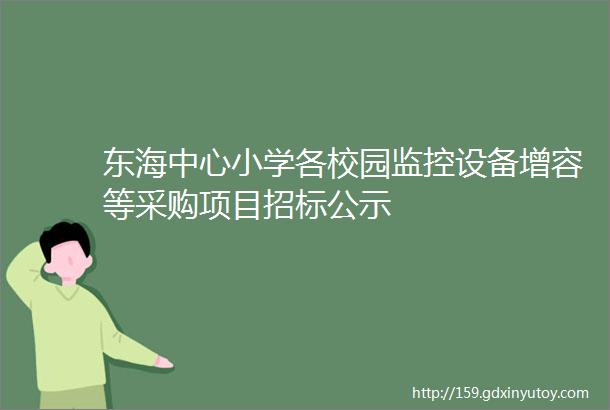 东海中心小学各校园监控设备增容等采购项目招标公示

http://159.gdxinyutoy.com